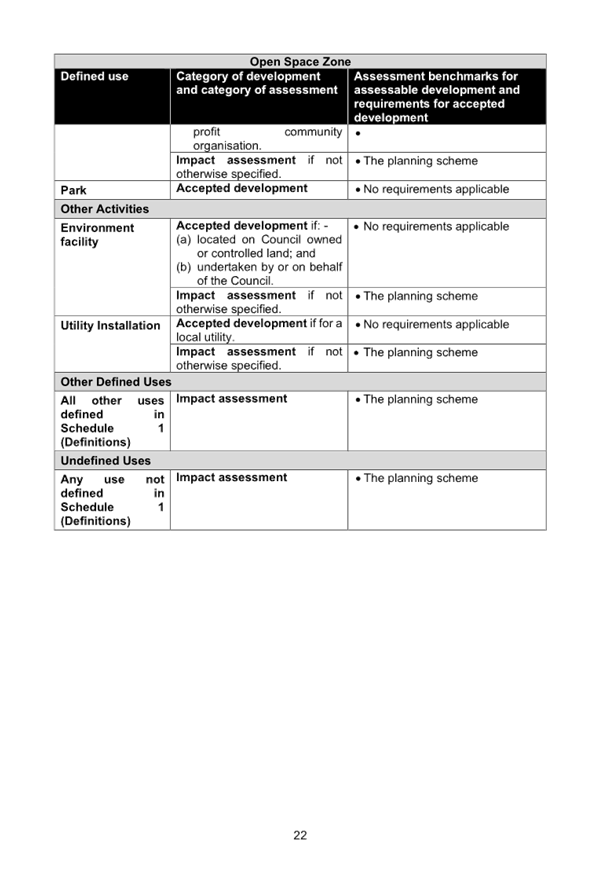 | Open Space Zone | | |
|---|---|---|
| Defined use | Category of development and category of assessment | Assessment benchmarks for assessable development and requirements for accepted development |
| | profit community organisation. | • |
| | Impact assessment if not otherwise specified. | • The planning scheme |
| Park | Accepted development | • No requirements applicable |
| Other Activities | | |
| Environment facility | Accepted development if: - (a) located on Council owned or controlled land; and (b) undertaken by or on behalf of the Council. | • No requirements applicable |
| | Impact assessment if not otherwise specified. | • The planning scheme |
| Utility Installation | Accepted development if for a local utility. | • No requirements applicable |
| | Impact assessment if not otherwise specified. | • The planning scheme |
| Other Defined Uses | | |
| All other uses defined in Schedule 1 (Definitions) | Impact assessment | • The planning scheme |
| Undefined Uses | | |
| Any use not defined in Schedule 1 (Definitions) | Impact assessment | • The planning scheme |

22